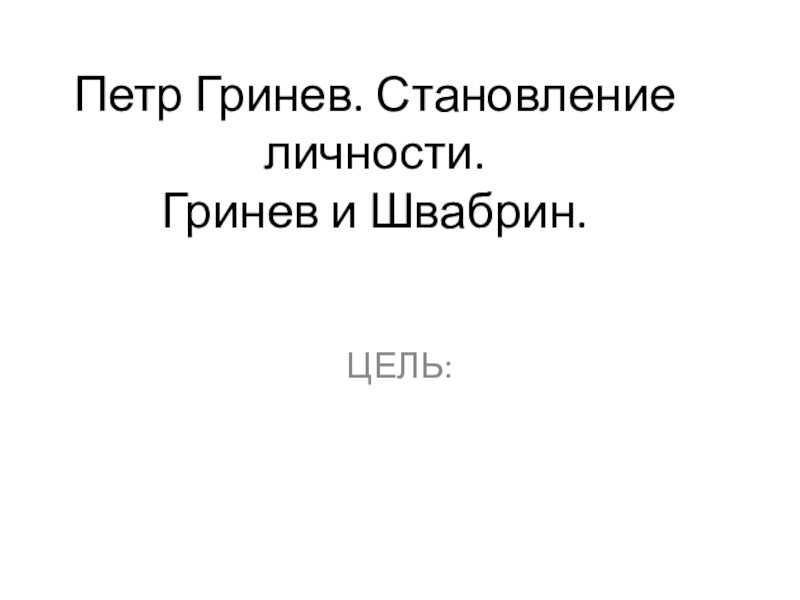 Петр Гринев. Становление личности.
Гринев и Швабрин.

ЦЕЛЬ: